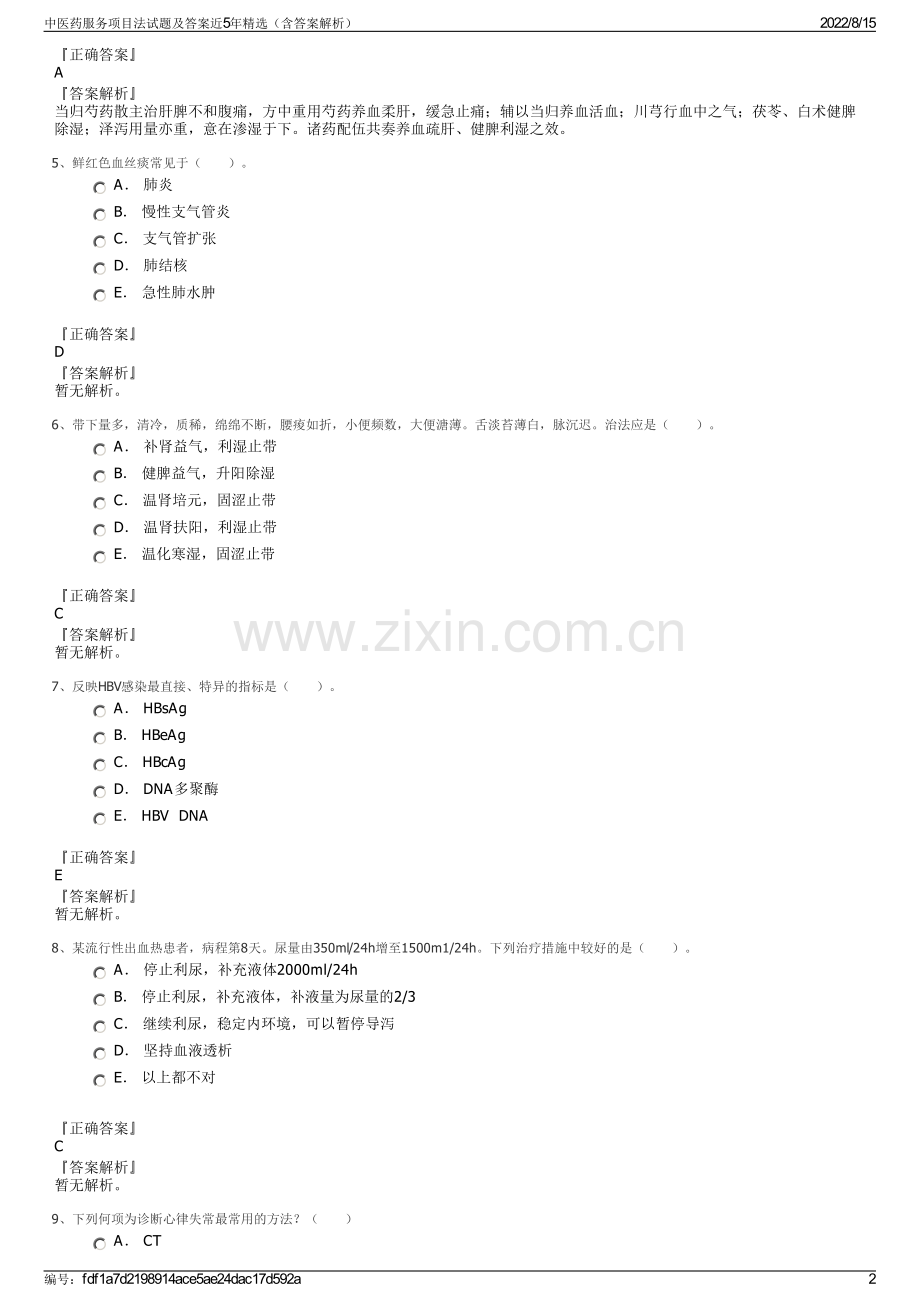 中医药服务项目法试题及答案近5年精选（含答案解析）

2022/8/15

『正确答案』
A
『答案解析』
当归芍药散主治肝脾不和腹痛，方中重用芍药养血柔肝，缓急止痛；辅以当归养血活血；川芎行血中之气；茯苓、白术健脾除湿；泽泻用量亦重，意在渗湿于下。诸药配伍共奏养血疏肝、健脾利湿之效。

5、鲜红色血丝痰常见于（　　）。
A． 肺炎
B． 慢性支气管炎
C． 支气管扩张
D． 肺结核
E． 急性肺水肿

『正确答案』
D
『答案解析』
暂无解析。

6、带下量多，清冷，质稀，绵绵不断，腰痠如折，小便频数，大便溏薄。舌淡苔薄白，脉沉迟。治法应是（　　）。
A． 补肾益气，利湿止带
B． 健脾益气，升阳除湿
C． 温肾培元，固涩止带
D． 温肾扶阳，利湿止带
E． 温化寒湿，固涩止带

『正确答案』
C
『答案解析』
暂无解析。

7、反映HBV感染最直接、特异的指标是（　　）。
A． HBsAg
B． HBeAg
C． HBcAg
D． DNA多聚酶
E． HBV DNA

『正确答案』
E
『答案解析』
暂无解析。

8、某流行性出血热患者，病程第8天。尿量由350ml/24h增至1500m1/24h。下列治疗措施中较好的是（　　）。
A． 停止利尿，补充液体2000ml/24h
B． 停止利尿，补充液体，补液量为尿量的2/3
C． 继续利尿，稳定内环境，可以暂停导泻
D． 坚持血液透析
E． 以上都不对

『正确答案』
C
『答案解析』
暂无解析。

9、下列何项为诊断心律失常最常用的方法？（　　）
A． CT

编号：fdf1a7d2198914ace5ae24dac17d592a

2

www.zixin.com.cn